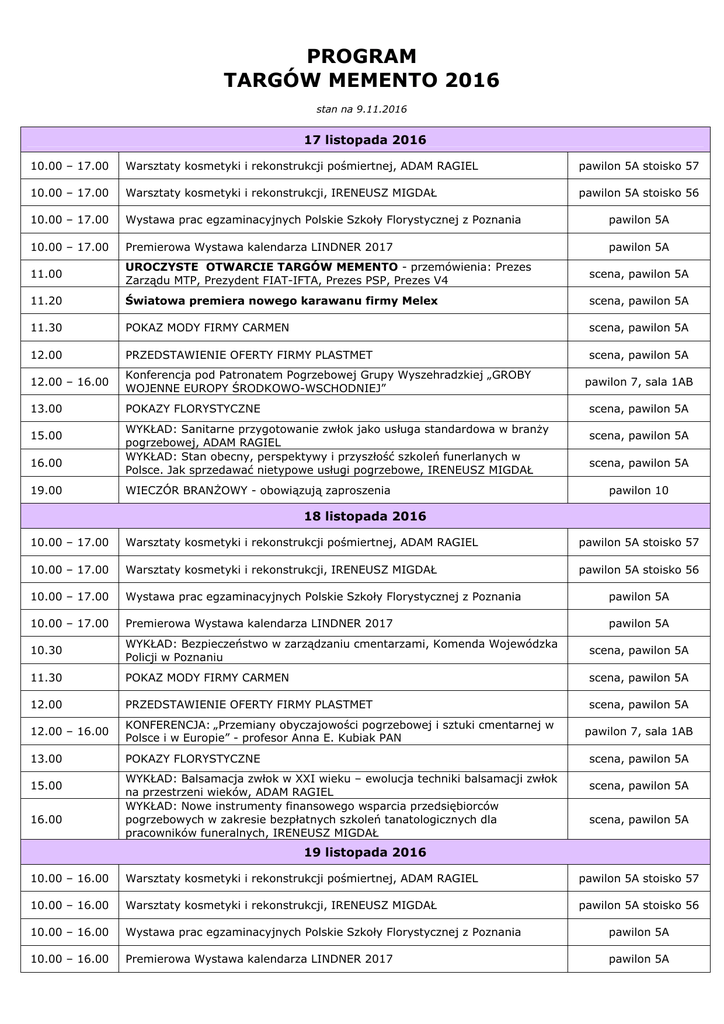 PROGRAM
TARGÓW MEMENTO 2016

stan na 9.11.2016

| 17 listopada 2016 | | |
|---|---|---|
| 10.00 – 17.00 | Warsztaty kosmetyki i rekonstrukcji pośmiertnej, ADAM RAGIEL | pawilon 5A stoisko 57 |
| 10.00 – 17.00 | Warsztaty kosmetyki i rekonstrukcji, IRENEUSZ MIGDAŁ | pawilon 5A stoisko 56 |
| 10.00 – 17.00 | Wystawa prac egzaminacyjnych Polskie Szkoły Florystycznej z Poznania | pawilon 5A |
| 10.00 – 17.00 | Premierowa Wystawa kalendarza LINDNER 2017 | pawilon 5A |
| 11.00 | UROCZYSTE OTWARCIE TARGÓW MEMENTO - przemówienia: Prezes Zarządu MTP, Prezydent FIAT-IFTA, Prezes PSP, Prezes V4 | scena, pawilon 5A |
| 11.20 | Światowa premiera nowego karawanu firmy Melex | scena, pawilon 5A |
| 11.30 | POKAZ MODY FIRMY CARMEN | scena, pawilon 5A |
| 12.00 | PRZEDSTAWIENIE OFERTY FIRMY PLASTMET | scena, pawilon 5A |
| 12.00 – 16.00 | Konferencja pod Patronatem Pogrzebowej Grupy Wyszehradzkiej „GROBY WOJENNE EUROPY ŚRODKOWO-WSCHODNIEJ” | pawilon 7, sala 1AB |
| 13.00 | POKAZY FLORYSTYCZNE | scena, pawilon 5A |
| 15.00 | WYKŁAD: Sanitarne przygotowanie zwłok jako usługa standardowa w branży pogrzebowej, ADAM RAGIEL | scena, pawilon 5A |
| 16.00 | WYKŁAD: Stan obecny, perspektywy i przyszłość szkoleń funerlanych w Polsce. Jak sprzedawać nietypowe usługi pogrzebowe, IRENEUSZ MIGDAŁ | scena, pawilon 5A |
| 19.00 | WIECZÓR BRANŻOWY - obowiązują zaproszenia | pawilon 10 |
| 18 listopada 2016 | | |
| 10.00 – 17.00 | Warsztaty kosmetyki i rekonstrukcji pośmiertnej, ADAM RAGIEL | pawilon 5A stoisko 57 |
| 10.00 – 17.00 | Warsztaty kosmetyki i rekonstrukcji, IRENEUSZ MIGDAŁ | pawilon 5A stoisko 56 |
| 10.00 – 17.00 | Wystawa prac egzaminacyjnych Polskie Szkoły Florystycznej z Poznania | pawilon 5A |
| 10.00 – 17.00 | Premierowa Wystawa kalendarza LINDNER 2017 | pawilon 5A |
| 10.30 | WYKŁAD: Bezpieczeństwo w zarządzaniu cmentarzami, Komenda Wojewódzka Policji w Poznaniu | scena, pawilon 5A |
| 11.30 | POKAZ MODY FIRMY CARMEN | scena, pawilon 5A |
| 12.00 | PRZEDSTAWIENIE OFERTY FIRMY PLASTMET | scena, pawilon 5A |
| 12.00 – 16.00 | KONFERENCJA: „Przemiany obyczajowości pogrzebowej i sztuki cmentarnej w Polsce i w Europie” - profesor Anna E. Kubiak PAN | pawilon 7, sala 1AB |
| 13.00 | POKAZY FLORYSTYCZNE | scena, pawilon 5A |
| 15.00 | WYKŁAD: Balsamacja zwłok w XXI wieku – ewolucja techniki balsamacji zwłok na przestrzeni wieków, ADAM RAGIEL | scena, pawilon 5A |
| 16.00 | WYKŁAD: Nowe instrumenty finansowego wsparcia przedsiębiorców pogrzebowych w zakresie bezpłatnych szkoleń tanatologicznych dla pracowników funeralnych, IRENEUSZ MIGDAŁ | scena, pawilon 5A |
| 19 listopada 2016 | | |
| 10.00 – 16.00 | Warsztaty kosmetyki i rekonstrukcji pośmiertnej, ADAM RAGIEL | pawilon 5A stoisko 57 |
| 10.00 – 16.00 | Warsztaty kosmetyki i rekonstrukcji, IRENEUSZ MIGDAŁ | pawilon 5A stoisko 56 |
| 10.00 – 16.00 | Wystawa prac egzaminacyjnych Polskie Szkoły Florystycznej z Poznania | pawilon 5A |
| 10.00 – 16.00 | Premierowa Wystawa kalendarza LINDNER 2017 | pawilon 5A |